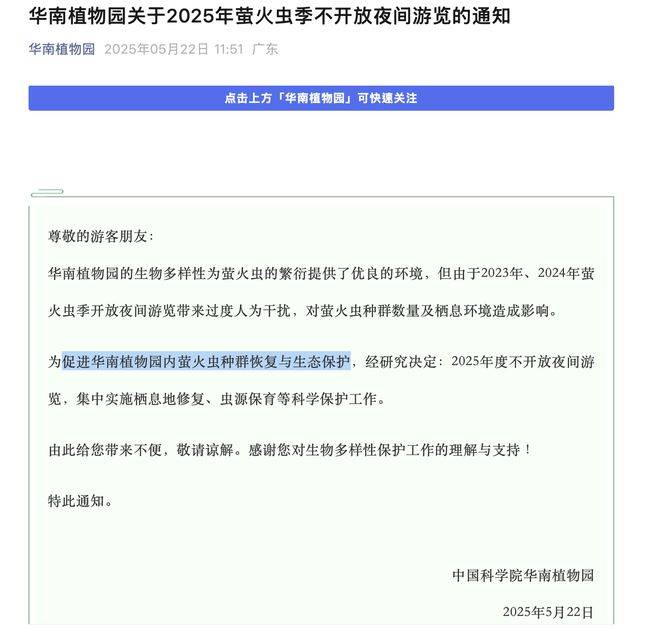 华南植物园关于2025年萤火虫季不开放夜间游览的通知

华南植物园 2025年05月22日 11:51 广东

点击上方「华南植物园」可快速关注

尊敬的游客朋友：

华南植物园的生物多样性为萤火虫的繁衍提供了优良的环境，但由于2023年、2024年萤火虫季开放夜间游览带来过度人为干扰，对萤火虫种群数量及栖息环境造成影响。

为促进华南植物园内萤火虫种群恢复与生态保护，经研究决定：2025年度不开放夜间游览，集中实施栖息地修复、虫源保育等科学保护工作。

由此给您带来不便，敬请谅解。感谢您对生物多样性保护工作的理解与支持！

特此通知。

中国科学院华南植物园

2025年5月22日